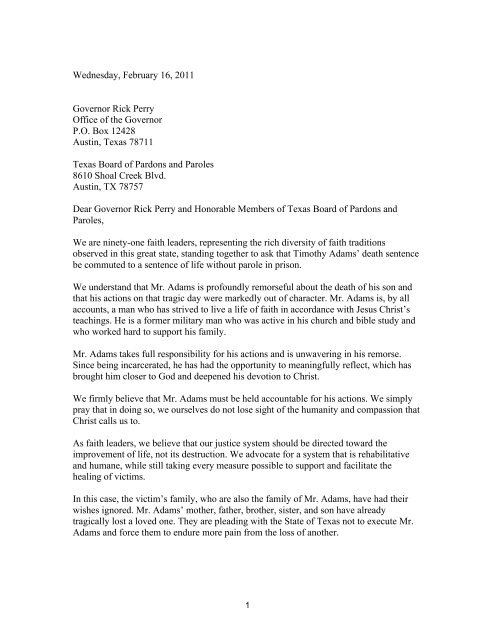 Wednesday, February 16, 2011

Governor Rick Perry
Office of the Governor
P.O. Box 12428
Austin, Texas 78711

Texas Board of Pardons and Paroles
8610 Shoal Creek Blvd.
Austin, TX 78757

Dear Governor Rick Perry and Honorable Members of Texas Board of Pardons and Paroles,

We are ninety-one faith leaders, representing the rich diversity of faith traditions observed in this great state, standing together to ask that Timothy Adams' death sentence be commuted to a sentence of life without parole in prison.

We understand that Mr. Adams is profoundly remorseful about the death of his son and that his actions on that tragic day were markedly out of character. Mr. Adams is, by all accounts, a man who has strived to live a life of faith in accordance with Jesus Christ's teachings. He is a former military man who was active in his church and bible study and who worked hard to support his family.

Mr. Adams takes full responsibility for his actions and is unwavering in his remorse. Since being incarcerated, he has had the opportunity to meaningfully reflect, which has brought him closer to God and deepened his devotion to Christ.

We firmly believe that Mr. Adams must be held accountable for his actions. We simply pray that in doing so, we ourselves do not lose sight of the humanity and compassion that Christ calls us to.

As faith leaders, we believe that our justice system should be directed toward the improvement of life, not its destruction. We advocate for a system that is rehabilitative and humane, while still taking every measure possible to support and facilitate the healing of victims.

In this case, the victim's family, who are also the family of Mr. Adams, have had their wishes ignored. Mr. Adams' mother, father, brother, sister, and son have already tragically lost a loved one. They are pleading with the State of Texas not to execute Mr. Adams and force them to endure more pain from the loss of another.

1